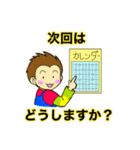 次回は

カレンダー

どうしますか？